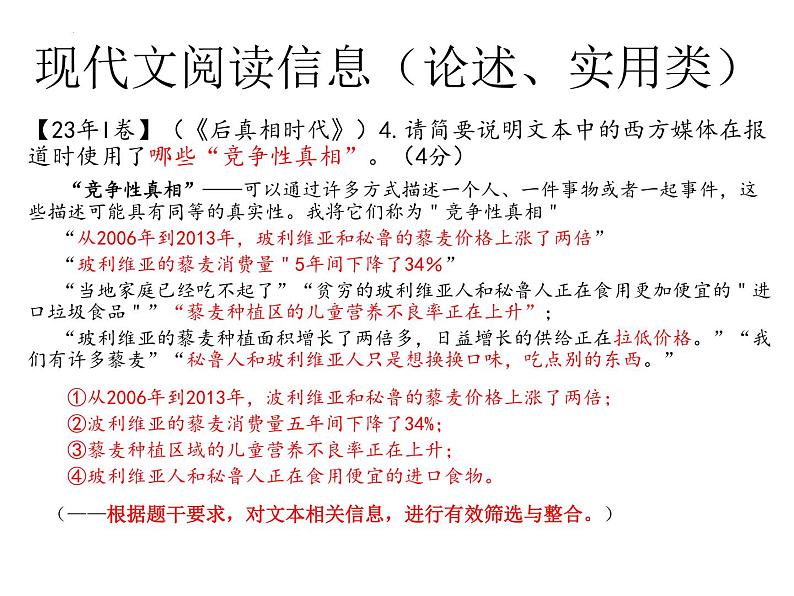 现代文阅读信息（论述、实用类）

【23年I卷】（《后真相时代》）4.请简要说明文本中的西方媒体在报道时使用了哪些“竞争性真相”。（4分）

“竞争性真相”——可以通过许多方式描述一个人、一件事物或者一起事件，这些描述可能具有同等的真实性。我将它们称为"竞争性真相"

“从2006年到2013年，玻利维亚和秘鲁的藜麦价格上涨了两倍”

“玻利维亚的藜麦消费量"5年间下降了34%”

“当地家庭已经吃不起了”“贫穷的玻利维亚人和秘鲁人正在食用更加便宜的"进口垃圾食品"”“藜麦种植区的儿童营养不良率正在上升”；

“玻利维亚的藜麦种植面积增长了两倍多，日益增长的供给正在拉低价格。”“我们有许多藜麦”“秘鲁人和玻利维亚人只是想换换口味，吃点别的东西。”

①从2006年到2013年，波利维亚和秘鲁的藜麦价格上涨了两倍；
②波利维亚的藜麦消费量五年间下降了34%；
③藜麦种植区域的儿童营养不良率正在上升；
④玻利维亚人和秘鲁人正在食用便宜的进口食物。

（——根据题干要求，对文本相关信息，进行有效筛选与整合。）